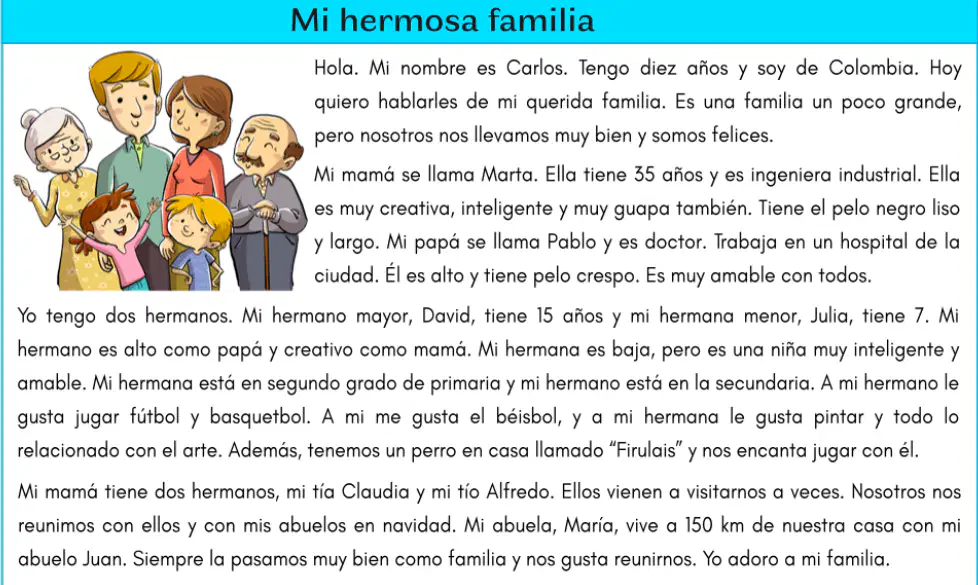 Mi hermosa familia

Hola. Mi nombre es Carlos. Tengo diez años y soy de Colombia. Hoy quiero hablarles de mi querida familia. Es una familia un poco grande, pero nosotros nos llevamos muy bien y somos felices.

Mi mamá se llama Marta. Ella tiene 35 años y es ingeniera industrial. Ella es muy creativa, inteligente y muy guapa también. Tiene el pelo negro liso y largo. Mi papá se llama Pablo y es doctor. Trabaja en un hospital de la ciudad. Él es alto y tiene pelo crespo. Es muy amable con todos.

Yo tengo dos hermanos. Mi hermano mayor, David, tiene 15 años y mi hermana menor, Julia, tiene 7. Mi hermano es alto como papá y creativo como mamá. Mi hermana es baja, pero es una niña muy inteligente y amable. Mi hermana está en segundo grado de primaria y mi hermano está en la secundaria. A mi hermano le gusta jugar fútbol y basquetbol. A mi me gusta el béisbol, y a mi hermana le gusta pintar y todo lo relacionado con el arte. Además, tenemos un perro en casa llamado "Firulais" y nos encanta jugar con él.

Mi mamá tiene dos hermanos, mi tía Claudia y mi tío Alfredo. Ellos vienen a visitarnos a veces. Nosotros nos reunimos con ellos y con mis abuelos en navidad. Mi abuela, María, vive a 150 km de nuestra casa con mi abuelo Juan. Siempre la pasamos muy bien como familia y nos gusta reunirnos. Yo adoro a mi familia.